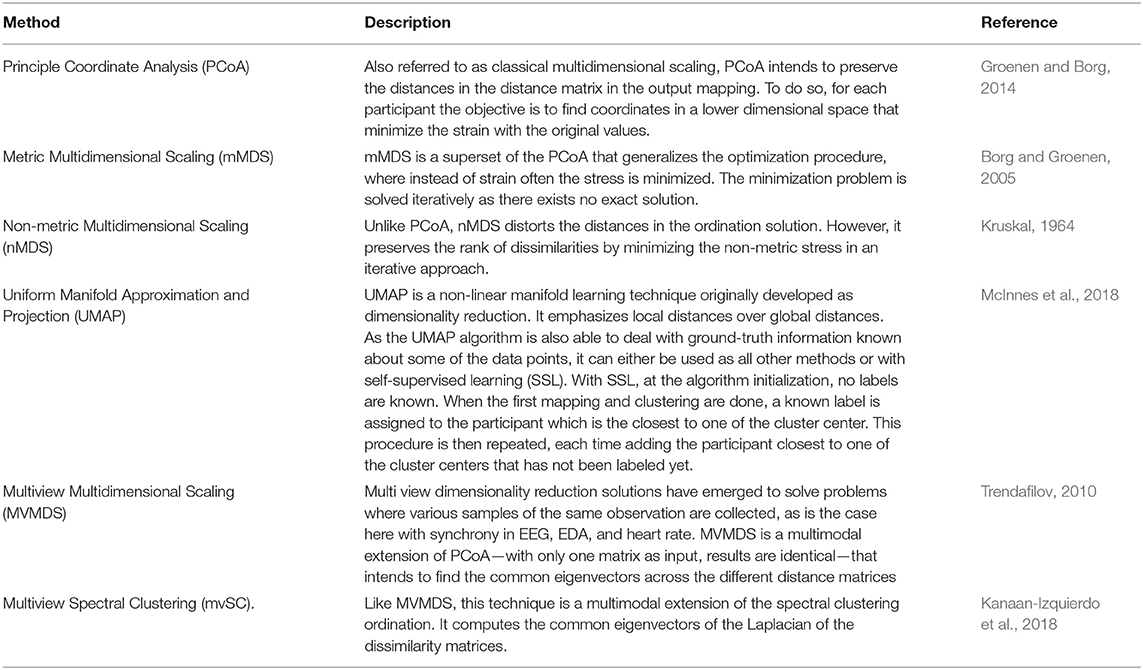 | Method | Description | Reference |
|---|---|---|
| Principle Coordinate Analysis (PCoA) | Also referred to as classical multidimensional scaling, PCoA intends to preserve the distances in the distance matrix in the output mapping. To do so, for each participant the objective is to find coordinates in a lower dimensional space that minimize the strain with the original values. | Groenen and Borg, 2014 |
| Metric Multidimensional Scaling (mMDS) | mMDS is a superset of the PCoA that generalizes the optimization procedure, where instead of strain often the stress is minimized. The minimization problem is solved iteratively as there exists no exact solution. | Borg and Groenen, 2005 |
| Non-metric Multidimensional Scaling (nMDS) | Unlike PCoA, nMDS distorts the distances in the ordination solution. However, it preserves the rank of dissimilarities by minimizing the non-metric stress in an iterative approach. | Kruskal, 1964 |
| Uniform Manifold Approximation and Projection (UMAP) | UMAP is a non-linear manifold learning technique originally developed as dimensionality reduction. It emphasizes local distances over global distances. As the UMAP algorithm is also able to deal with ground-truth information known about some of the data points, it can either be used as all other methods or with self-supervised learning (SSL). With SSL, at the algorithm initialization, no labels are known. When the first mapping and clustering are done, a known label is assigned to the participant which is the closest to one of the cluster center. This procedure is then repeated, each time adding the participant closest to one of the cluster centers that has not been labeled yet. | McInnes et al., 2018 |
| Multiview Multidimensional Scaling (MVMDS) | Multi view dimensionality reduction solutions have emerged to solve problems where various samples of the same observation are collected, as is the case here with synchrony in EEG, EDA, and heart rate. MVMDS is a multimodal extension of PCoA—with only one matrix as input, results are identical—that intends to find the common eigenvectors across the different distance matrices | Trendafilov, 2010 |
| Multiview Spectral Clustering (mvSC). | Like MVMDS, this technique is a multimodal extension of the spectral clustering ordination. It computes the common eigenvectors of the Laplacian of the dissimilarity matrices. | Kanaan-Izquierdo et al., 2018 |